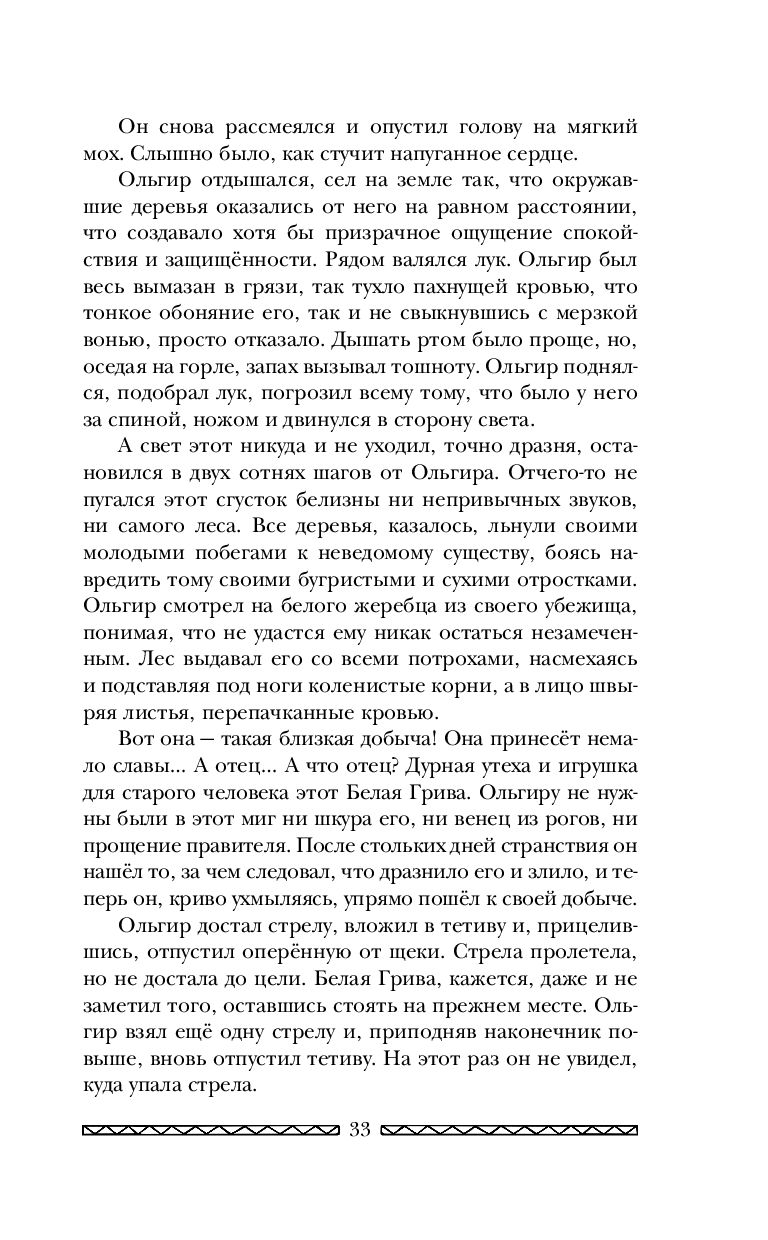 Он снова рассмеялся и опустил голову на мягкий мох. Слышно было, как стучит напуганное сердце.

Ольгир отдышался, сел на земле так, что окружавшие деревья оказались от него на равном расстоянии, что создавало хотя бы призрачное ощущение спокойствия и защищённости. Рядом валялся лук. Ольгир был весь вымазан в грязи, так тухло пахнущей кровью, что тонкое обоняние его, так и не свыкнувшись с мерзкой вонью, просто отказало. Дышать ртом было проще, но, оседая на горле, запах вызывал тошноту. Ольгир поднялся, подобрал лук, погрозил всему тому, что было у него за спиной, ножом и двинулся в сторону света.

А свет этот никуда и не уходил, точно дразня, остановился в двух сотнях шагов от Ольгира. Отчего-то не пугался этот сгусток белизны ни непривычных звуков, ни самого леса. Все деревья, казалось, льнули своими молодыми побегами к неведомому существу, боясь навредить тому своими бугристыми и сухими отростками. Ольгир смотрел на белого жеребца из своего убежища, понимая, что не удастся ему никак остаться незамеченным. Лес выдавал его со всеми потрохами, насмехаясь и подставляя под ноги коленистые корни, а в лицо швыряя листья, перепачканные кровью.

Вот она — такая близкая добыча! Она принесёт немало славы... А отец... А что отец? Дурная утеха и игрушка для старого человека этот Белая Грива. Ольгиру не нужны были в этот миг ни шкура его, ни венец из рогов, ни прощение правителя. После стольких дней странствия он нашёл то, за чем следовал, что дразнило его и злило, и теперь он, криво ухмыляясь, упрямо пошёл к своей добыче.

Ольгир достал стрелу, вложил в тетиву и, прицелившись, отпустил оперённую от щеки. Стрела пролетела, но не достала до цели. Белая Грива, кажется, даже и не заметил того, оставшись стоять на прежнем месте. Ольгир взял ещё одну стрелу и, приподняв наконечник повыше, вновь отпустил тетиву. На этот раз он не увидел, куда упала стрела.

33